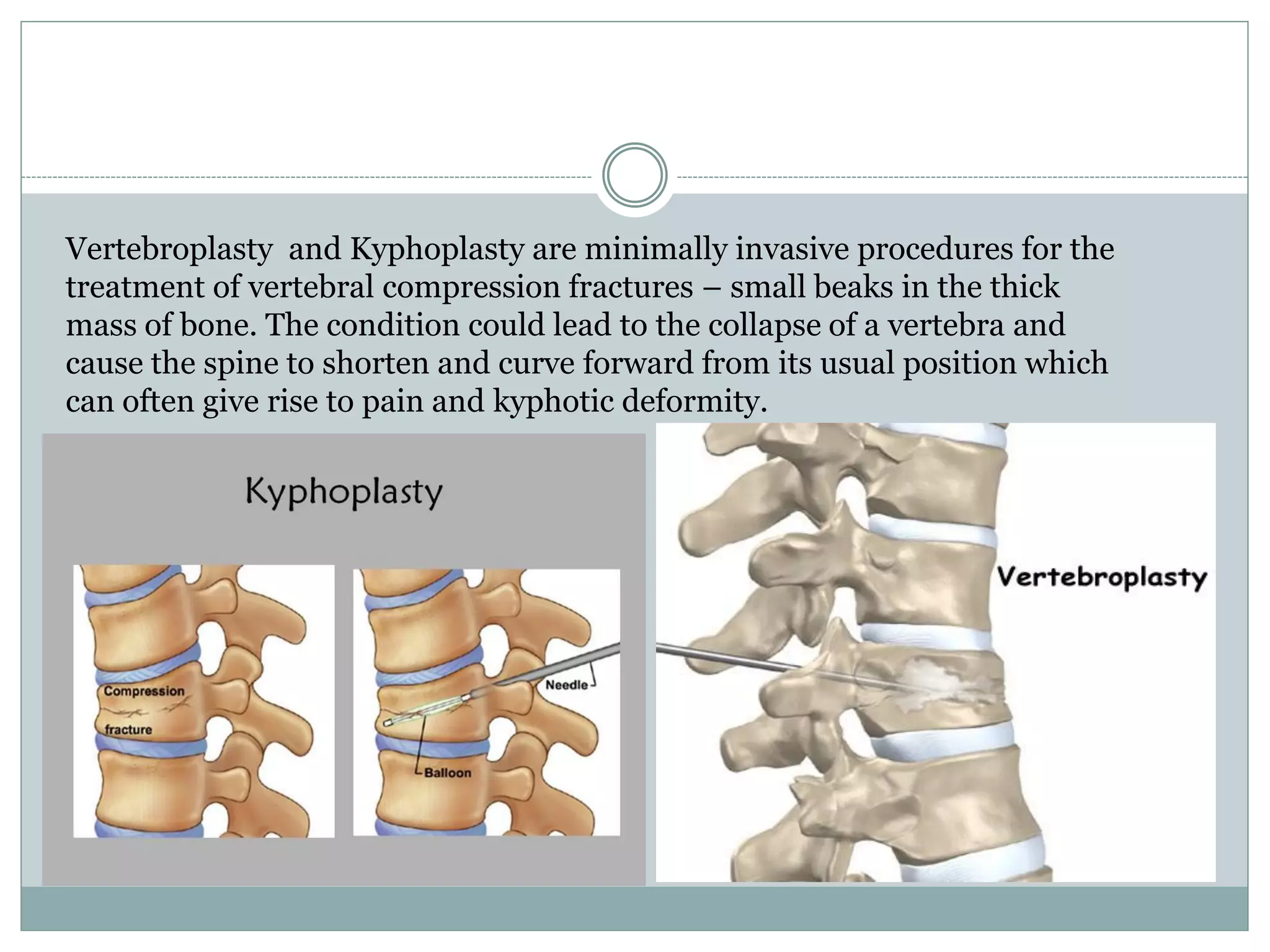 Vertebroplasty  and Kyphoplasty are minimally invasive procedures for the treatment of vertebral compression fractures – small beaks in the thick mass of bone. The condition could lead to the collapse of a vertebra and cause the spine to shorten and curve forward from its usual position which can often give rise to pain and kyphotic deformity.

Kyphoplasty

Compression fracture

Needle

Balloon

Vertebroplasty